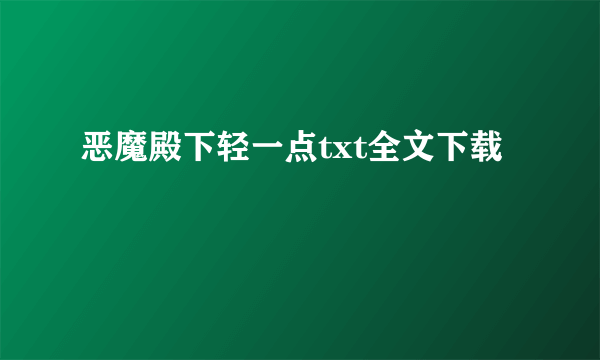 恶魔殿下轻一点txt全文下载